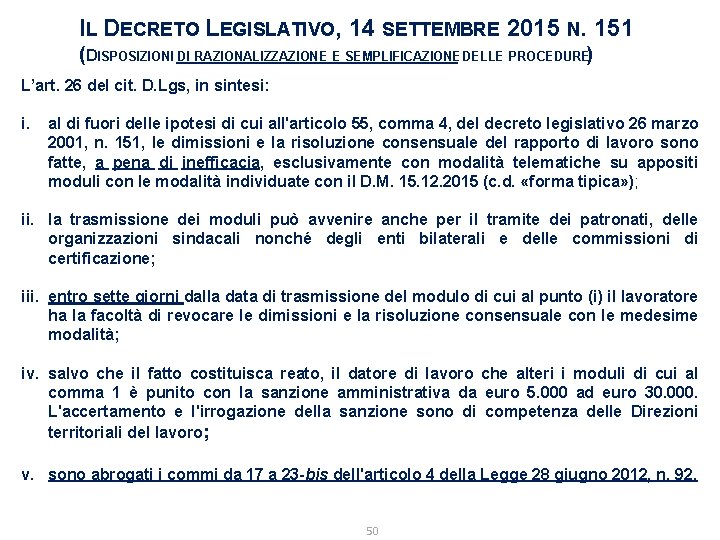 IL DECRETO LEGISLATIVO, 14 SETTEMBRE 2015 N. 151
(DISPOSIZIONI DI RAZIONALIZZAZIONE E SEMPLIFICAZIONE DELLE PROCEDURE)

L'art. 26 del cit. D.Lgs, in sintesi:

i. al di fuori delle ipotesi di cui all'articolo 55, comma 4, del decreto legislativo 26 marzo 2001, n. 151, le dimissioni e la risoluzione consensuale del rapporto di lavoro sono fatte, a pena di inefficacia, esclusivamente con modalità telematiche su appositi moduli con le modalità individuate con il D.M. 15.12.2015 (c.d. «forma tipica»);

ii. la trasmissione dei moduli può avvenire anche per il tramite dei patronati, delle organizzazioni sindacali nonché degli enti bilaterali e delle commissioni di certificazione;

iii. entro sette giorni dalla data di trasmissione del modulo di cui al punto (i) il lavoratore ha la facoltà di revocare le dimissioni e la risoluzione consensuale con le medesime modalità;

iv. salvo che il fatto costituisca reato, il datore di lavoro che alteri i moduli di cui al comma 1 è punito con la sanzione amministrativa da euro 5.000 ad euro 30.000. L'accertamento e l'irrogazione della sanzione sono di competenza delle Direzioni territoriali del lavoro;

v. sono abrogati i commi da 17 a 23-bis dell'articolo 4 della Legge 28 giugno 2012, n. 92.

50